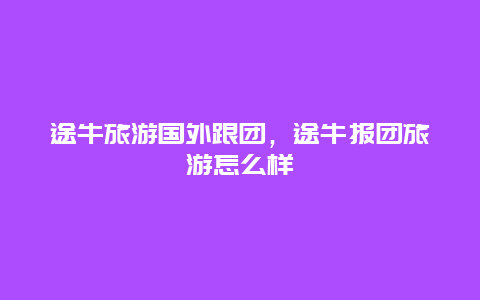 途牛旅游国外跟团，途牛报团旅游怎么样